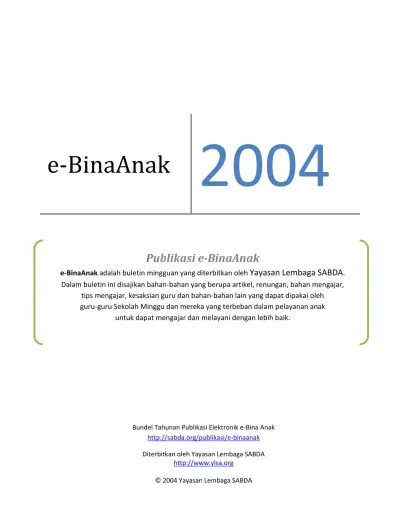 e-BinaAnak

2004

Publikasi e-BinaAnak

e-BinaAnak adalah buletin mingguan yang diterbitkan oleh Yayasan Lembaga SABDA. Dalam buletin ini disajikan bahan-bahan yang berupa artikel, renungan, bahan mengajar, tips mengajar, kesaksian guru dan bahan-bahan lain yang dapat dipakai oleh guru-guru Sekolah Minggu dan mereka yang terbeban dalam pelayanan anak untuk dapat mengajar dan melayani dengan lebih baik.

Bundel Tahunan Publikasi Elektronik e-Bina Anak
http://sabda.org/publikasi/e-binaanak

Diterbitkan oleh Yayasan Lembaga SABDA
http://www.ylsa.org

© 2004 Yayasan Lembaga SABDA